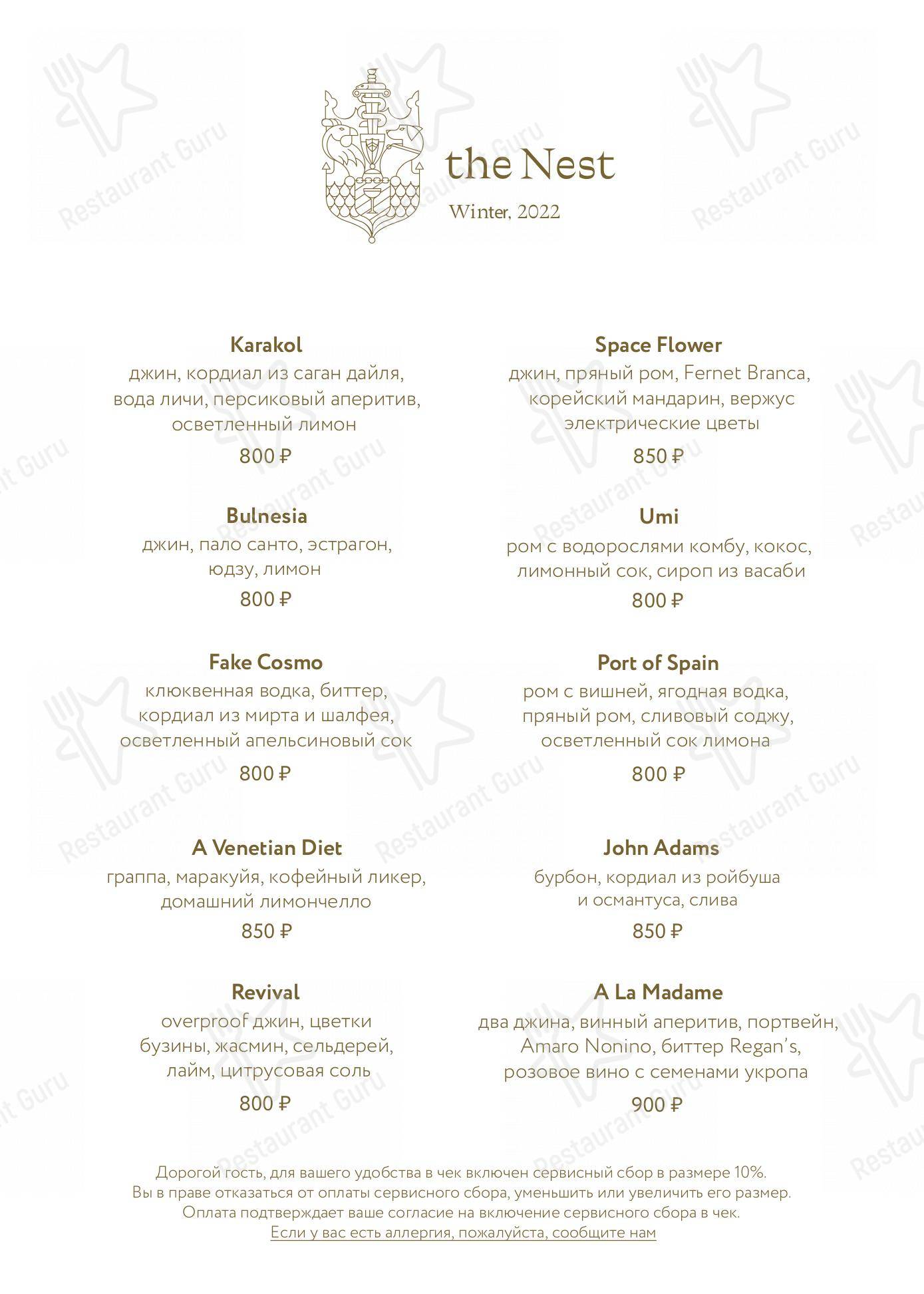 the Nest
Winter, 2022

Karakol
джин, кордиал из саган дайля, вода личи, персиковый аперитив, осветленный лимон
800 ₽

Bulnesia
джин, пало санто, эстрагон, юдзу, лимон
800 ₽

Fake Cosmo
клюквенная водка, биттер, кордиал из мирта и шалфея, осветленный апельсиновый сок
800 ₽

A Venetian Diet
граппа, маракуйя, кофейный ликер, домашний лимончелло
850 ₽

Revival
overproof джин, цветки бузины, жасмин, сельдерей, лайм, цитрусовая соль
800 ₽

Space Flower
джин, пряный ром, Fernet Branca, корейский мандарин, вержус электрические цветы
850 ₽

Umi
ром с водорослями комбу, кокос, лимонный сок, сироп из васаби
800 ₽

Port of Spain
ром с вишней, ягодная водка, пряный ром, сливовый соджу, осветленный сок лимона
800 ₽

John Adams
бурбон, кордиал из ройбуша и османтуса, слива
850 ₽

A La Madame
два джина, винный аперитив, портвейн, Amaro Nonino, биттер Regan's, розовое вино с семенами укропа
900 ₽

Дорогой гость, для вашего удобства в чек включен сервисный сбор в размере 10%.
Вы в праве отказаться от оплаты сервисного сбора, уменьшить или увеличить его размер.
Оплата подтверждает ваше согласие на включение сервисного сбора в чек.
Если у вас есть аллергия, пожалуйста, сообщите нам

Restaurant Guru